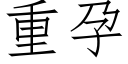 重孕